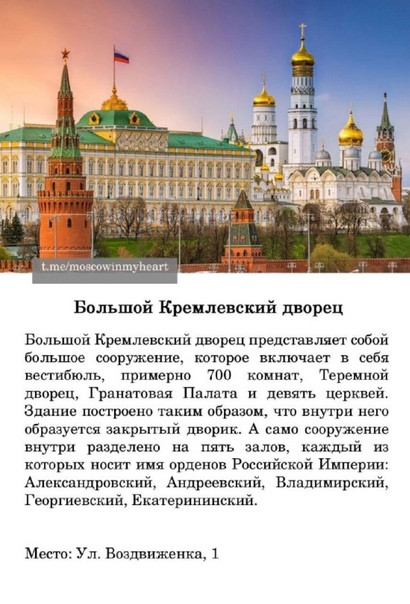 t.me/moscowinmyheart

Большой Кремлевский дворец

Большой Кремлевский дворец представляет собой большое сооружение, которое включает в себя вестибюль, примерно 700 комнат, Теремной дворец, Гранатовая Палата и девять церквей. Здание построено таким образом, что внутри него образуется закрытый дворик. А само сооружение внутри разделено на пять залов, каждый из которых носит имя орденов Российской Империи: Александровский, Андреевский, Владимирский, Георгиевский, Екатерининский.

Место: Ул. Воздвиженка, 1